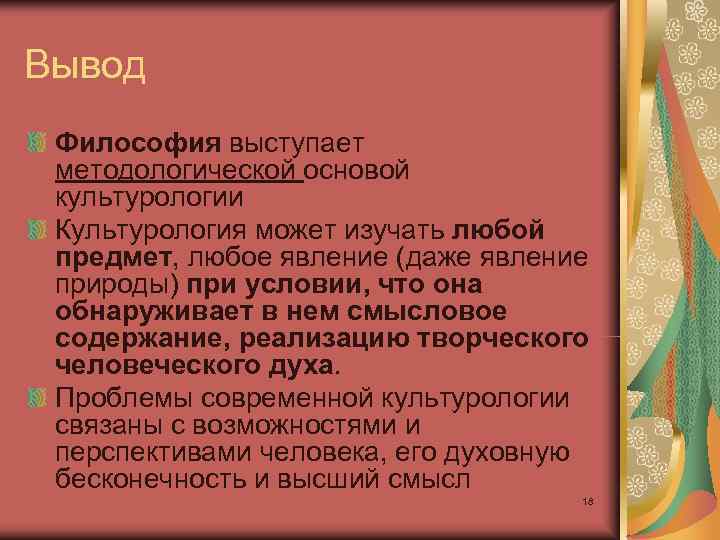 Вывод

Философия выступает методологической основой культурологии

Культурология может изучать любой предмет, любое явление (даже явление природы) при условии, что она обнаруживает в нем смысловое содержание, реализацию творческого человеческого духа.

Проблемы современной культурологии связаны с возможностями и перспективами человека, его духовную бесконечность и высший смысл

18